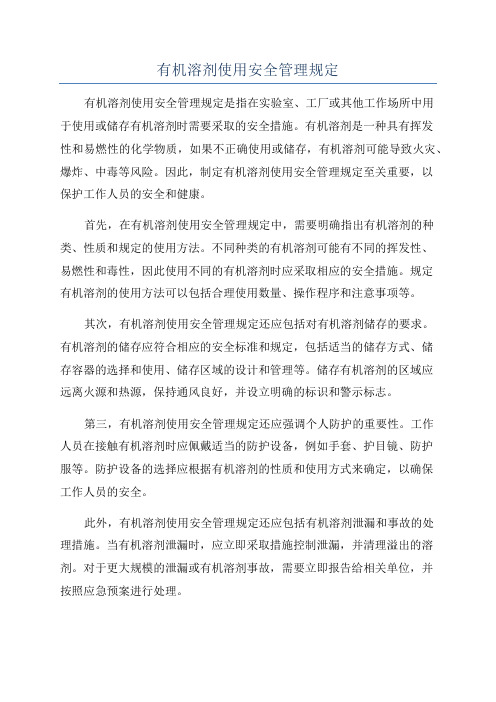 有机溶剂使用安全管理规定

有机溶剂使用安全管理规定是指在实验室、工厂或其他工作场所中用于使用或储存有机溶剂时需要采取的安全措施。有机溶剂是一种具有挥发性和易燃性的化学物质，如果不正确使用或储存，有机溶剂可能导致火灾、爆炸、中毒等风险。因此，制定有机溶剂使用安全管理规定至关重要，以保护工作人员的安全和健康。

首先，在有机溶剂使用安全管理规定中，需要明确指出有机溶剂的种类、性质和规定的使用方法。不同种类的有机溶剂可能有不同的挥发性、易燃性和毒性，因此使用不同的有机溶剂时应采取相应的安全措施。规定有机溶剂的使用方法可以包括合理使用数量、操作程序和注意事项等。

其次，有机溶剂使用安全管理规定还应包括对有机溶剂储存的要求。有机溶剂的储存应符合相应的安全标准和规定，包括适当的储存方式、储存容器的选择和使用、储存区域的设计和管理等。储存有机溶剂的区域应远离火源和热源，保持通风良好，并设立明确的标识和警示标志。

第三，有机溶剂使用安全管理规定还应强调个人防护的重要性。工作人员在接触有机溶剂时应佩戴适当的防护设备，例如手套、护目镜、防护服等。防护设备的选择应根据有机溶剂的性质和使用方式来确定，以确保工作人员的安全。

此外，有机溶剂使用安全管理规定还应包括有机溶剂泄漏和事故的处理措施。当有机溶剂泄漏时，应立即采取措施控制泄漏，并清理溢出的溶剂。对于更大规模的泄漏或有机溶剂事故，需要立即报告给相关单位，并按照应急预案进行处理。